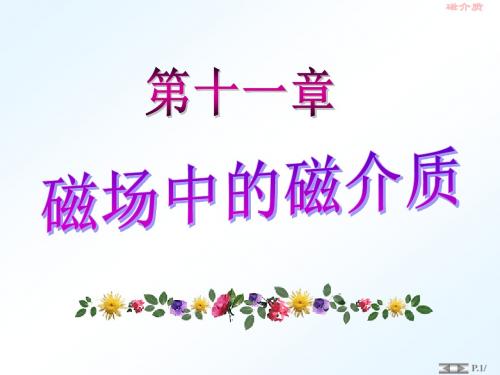 磁介质

第十一章

磁场中的磁介质

P.1/